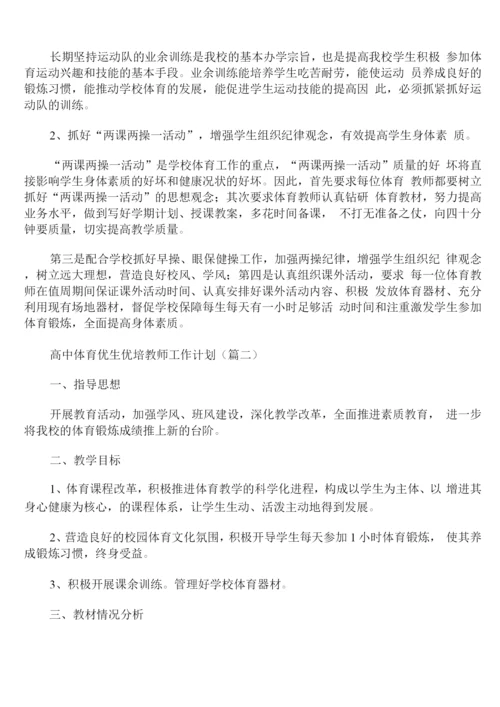 长期坚持运动队的业余训练是我校的基本办学宗旨，也是提高我校学生积极 参加体育运动兴趣和技能的基本手段。业余训练能培养学生吃苦耐劳，能使运动 员养成良好的锻炼习惯，能推动学校体育的发展，能促进学生运动技能的提高因 此，必须抓紧抓好运动队的训练。

2、抓好“两课两操一活动”，增强学生组织纪律观念，有效提高学生身体素 质。

“两课两操一活动”是学校体育工作的重点，“两课两操一活动”质量的好 坏将直接影响学生身体素质的好坏和健康况状的好坏。因此，首先要求每位体育 教师都要树立抓好“两课两操一活动”的思想观念；其次要求体育教师认真钻研 体育教材，努力提高业务水平，做到写好学期计划、授课教案，多花时间备课， 不打无准备之仗，向四十分钟要质量，切实提高教学质量。

第三是配合学校抓好早操、眼保健操工作，加强两操纪律，增强学生组织纪 律观念，树立远大理想，营造良好校风、学风；第四是认真组织课外活动，要求 每一位体育教师在值周期间保证课外活动时间、认真安排好课外活动内容、积极 发放体育器材、充分利用现有场地器材，督促学校保障每生每天有一小时足够活 动时间和注重激发学生参加体育锻炼，全面提高身体素质。

高中体育优生优培教师工作计划（篇二）

一、指导思想

开展教育活动，加强学风、班风建设，深化教学改革，全面推进素质教育， 进一步将我校的体育锻炼成绩推上新的台阶。

二、教学目标

1、体育课程改革，积极推进体育教学的科学化进程，构成以学生为主体、以 增进其身心健康为核心，的课程体系，让学生生动、活泼主动地得到发展。

2、营造良好的校园体育文化氛围，积极开导学生每天参加 1 小时体育锻炼， 使其养成锻炼习惯，终身受益。

3、积极开展课余训练。管理好学校体育器材。

三、教材情况分析